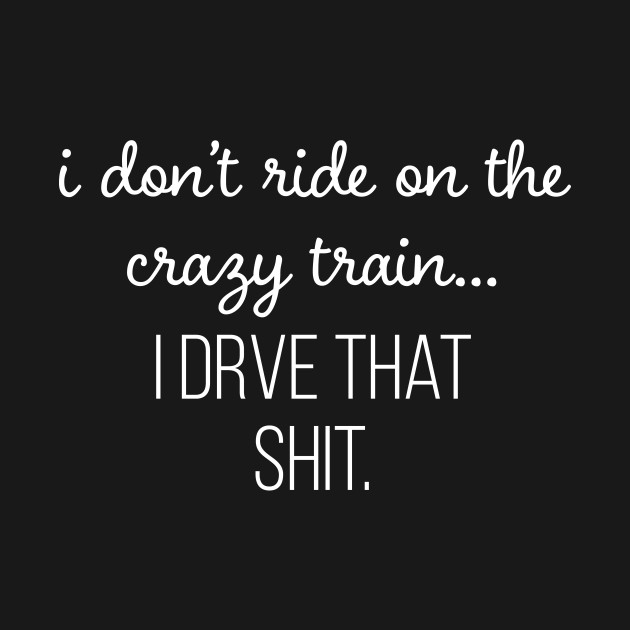 i don't ride on the crazy train...
I DRVE THAT SHIT.